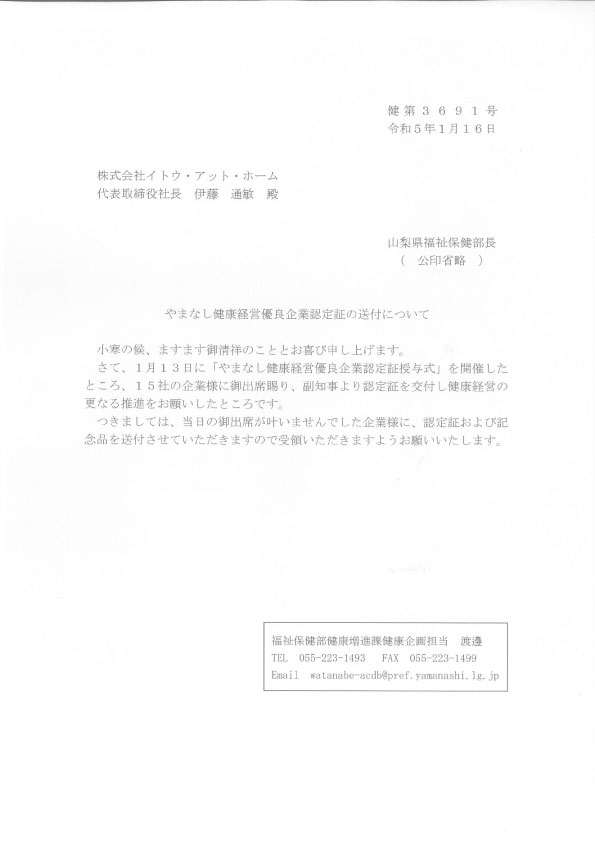 健第３６９１号
令和５年1月１６日

株式会社イトウ・アット・ホーム
代表取締役社長　伊藤　通敏　殿

山梨県福祉保健部長
（　公印省略　）

やまなし健康経営優良企業認定証の送付について

小寒の候、ますます御清祥のこととお喜び申し上げます。
さて、1月１３日に「やまなし健康経営優良企業認定証授与式」を開催したところ、１５社の企業様に御出席賜り、副知事より認定証を交付し健康経営の更なる推進をお願いしたところです。
つきましては、当日の御出席が叶いませんでした企業様に、認定証および記念品を送付させていただきますので受領いただきますようお願いいたします。

福祉保健部健康増進課健康企画担当　渡邊
TEL　055-223-1493　FAX　055-223-1499
Email　watanabe-acdb@pref.yamanashi.lg.jp